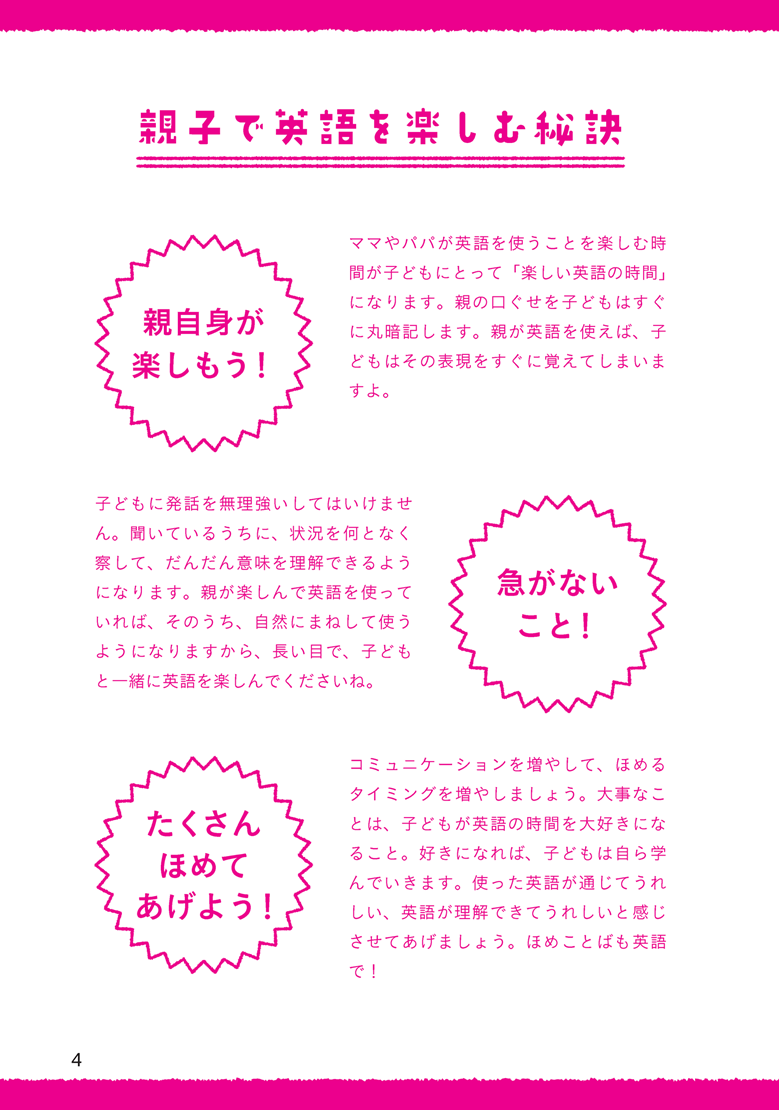 親子で英語を楽しむ秘訣

親自身が楽しもう！

ママやパパが英語を使うことを楽しむ時間が子どもにとって「楽しい英語の時間」になります。親の口ぐせを子どもはすぐに丸暗記します。親が英語を使えば、子どもはその表現をすぐに覚えてしまいますよ。

子どもに発話を無理強いしてはいけません。聞いているうちに、状況を何となく察して、だんだん意味を理解できるようになります。親が楽しんで英語を使っていれば、そのうち、自然にまねして使うようになりますから、長い目で、子どもと一緒に英語を楽しんでくださいね。

急がないこと！

たくさんほめてあげよう！

コミュニケーションを増やして、ほめるタイミングを増やしましょう。大事なことは、子どもが英語の時間を大好きになること。好きになれば、子どもは自ら学んでいきます。使った英語が通じてうれしい、英語が理解できてうれしいと感じさせてあげましょう。ほめことばも英語で！

4